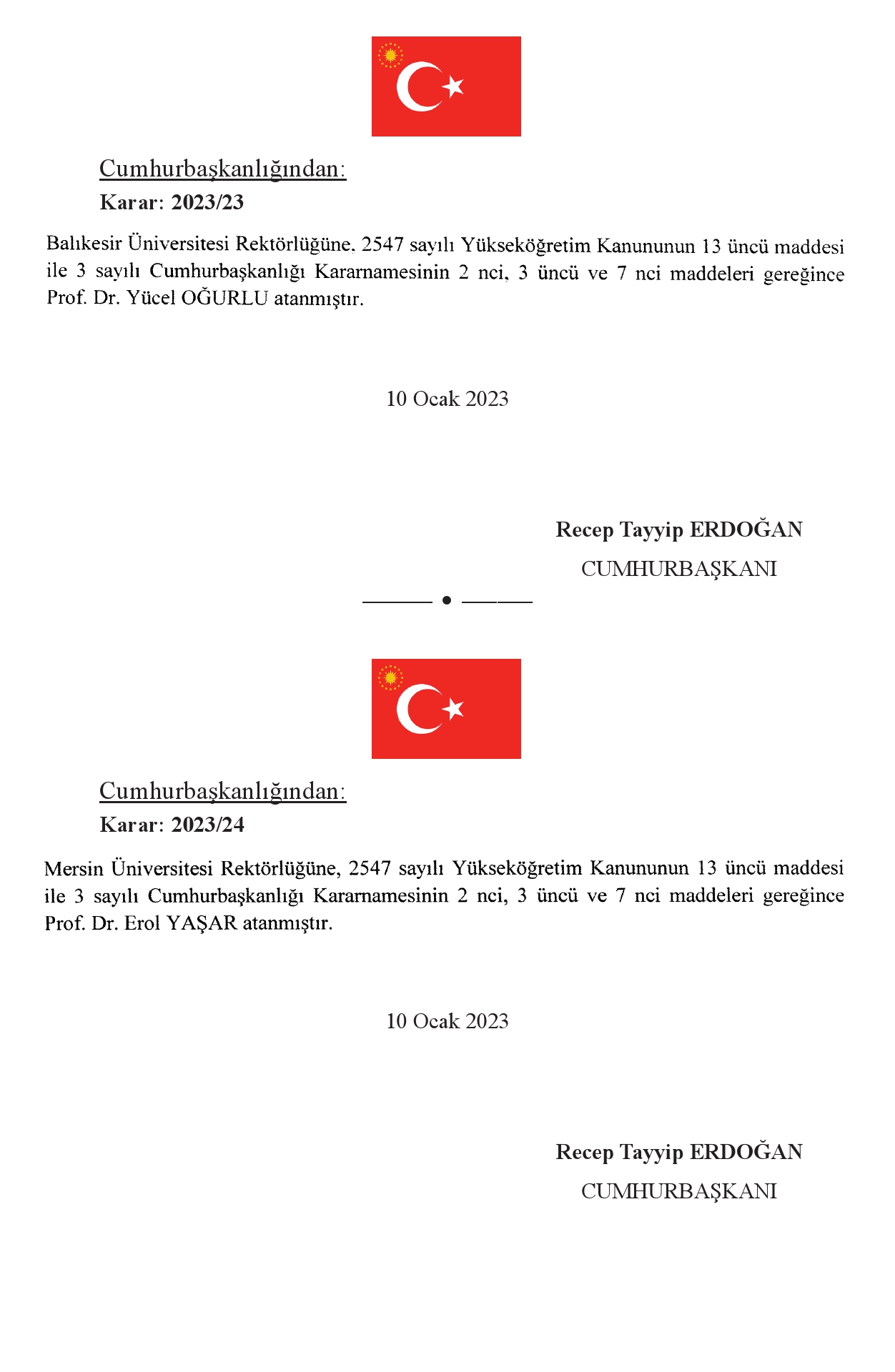 Cumhurbaşkanlığından:

Karar: 2023/23

Balıkesir Üniversitesi Rektörlüğüne, 2547 sayılı Yükseköğretim Kanununun 13 üncü maddesi ile 3 sayılı Cumhurbaşkanlığı Kararnamesinin 2 nci, 3 üncü ve 7 nci maddeleri gereğince Prof. Dr. Yücel OĞURLU atanmıştır.

10 Ocak 2023

Recep Tayyip ERDOĞAN
CUMHURBAŞKANI

Cumhurbaşkanlığından:

Karar: 2023/24

Mersin Üniversitesi Rektörlüğüne, 2547 sayılı Yükseköğretim Kanununun 13 üncü maddesi ile 3 sayılı Cumhurbaşkanlığı Kararnamesinin 2 nci, 3 üncü ve 7 nci maddeleri gereğince Prof. Dr. Erol YAŞAR atanmıştır.

10 Ocak 2023

Recep Tayyip ERDOĞAN
CUMHURBAŞKANI